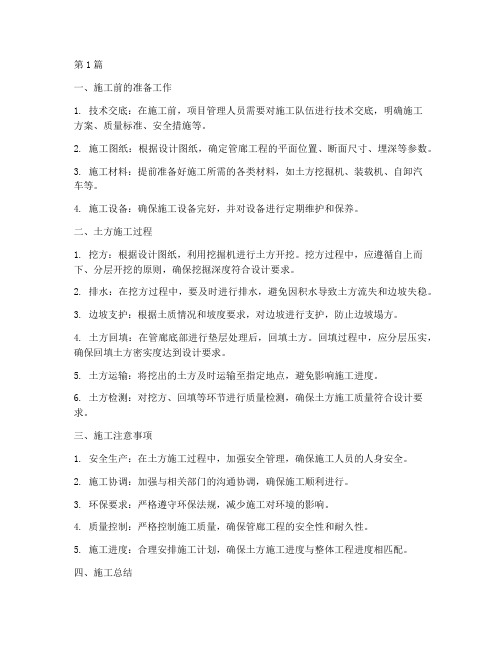 第1篇

一、施工前的准备工作

1. 技术交底：在施工前，项目管理人员需要对施工队伍进行技术交底，明确施工方案、质量标准、安全措施等。

2. 施工图纸：根据设计图纸，确定管廊工程的平面位置、断面尺寸、埋深等参数。

3. 施工材料：提前准备好施工所需的各类材料，如土方挖掘机、装载机、自卸汽车等。

4. 施工设备：确保施工设备完好，并对设备进行定期维护和保养。

二、土方施工过程

1. 挖方：根据设计图纸，利用挖掘机进行土方开挖。挖方过程中，应遵循自上而下、分层开挖的原则，确保挖掘深度符合设计要求。

2. 排水：在挖方过程中，要及时进行排水，避免因积水导致土方流失和边坡失稳。

3. 边坡支护：根据土质情况和坡度要求，对边坡进行支护，防止边坡塌方。

4. 土方回填：在管廊底部进行垫层处理后，回填土方。回填过程中，应分层压实，确保回填土方密实度达到设计要求。

5. 土方运输：将挖出的土方及时运输至指定地点，避免影响施工进度。

6. 土方检测：对挖方、回填等环节进行质量检测，确保土方施工质量符合设计要求。

三、施工注意事项

1. 安全生产：在土方施工过程中，加强安全管理，确保施工人员的人身安全。

2. 施工协调：加强与相关部门的沟通协调，确保施工顺利进行。

3. 环保要求：严格遵守环保法规，减少施工对环境的影响。

4. 质量控制：严格控制施工质量，确保管廊工程的安全性和耐久性。

5. 施工进度：合理安排施工计划，确保土方施工进度与整体工程进度相匹配。

四、施工总结